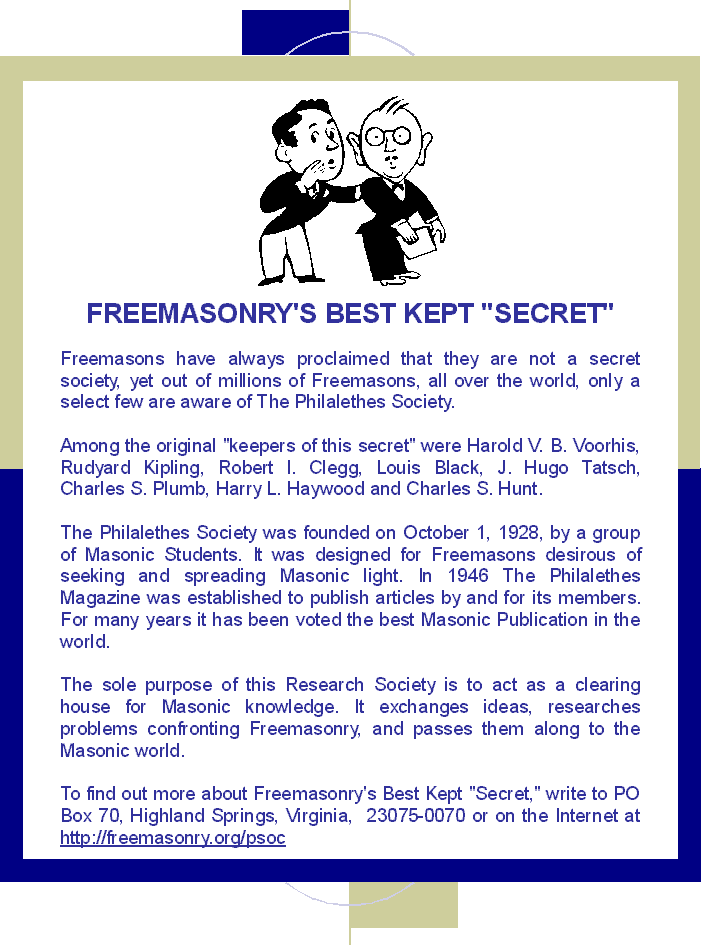 FREEMASONRY'S BEST KEPT "SECRET"

Freemasons have always proclaimed that they are not a secret society, yet out of millions of Freemasons, all over the world, only a select few are aware of The Philalethes Society.

Among the original "keepers of this secret" were Harold V. B. Voorhis, Rudyard Kipling, Robert I. Clegg, Louis Black, J. Hugo Tatsch, Charles S. Plumb, Harry L. Haywood and Charles S. Hunt.

The Philalethes Society was founded on October 1, 1928, by a group of Masonic Students. It was designed for Freemasons desirous of seeking and spreading Masonic light. In 1946 The Philalethes Magazine was established to publish articles by and for its members. For many years it has been voted the best Masonic Publication in the world.

The sole purpose of this Research Society is to act as a clearing house for Masonic knowledge. It exchanges ideas, researches problems confronting Freemasonry, and passes them along to the Masonic world.

To find out more about Freemasonry's Best Kept "Secret," write to PO Box 70, Highland Springs, Virginia, 23075-0070 or on the Internet at http://freemasonry.org/psoc